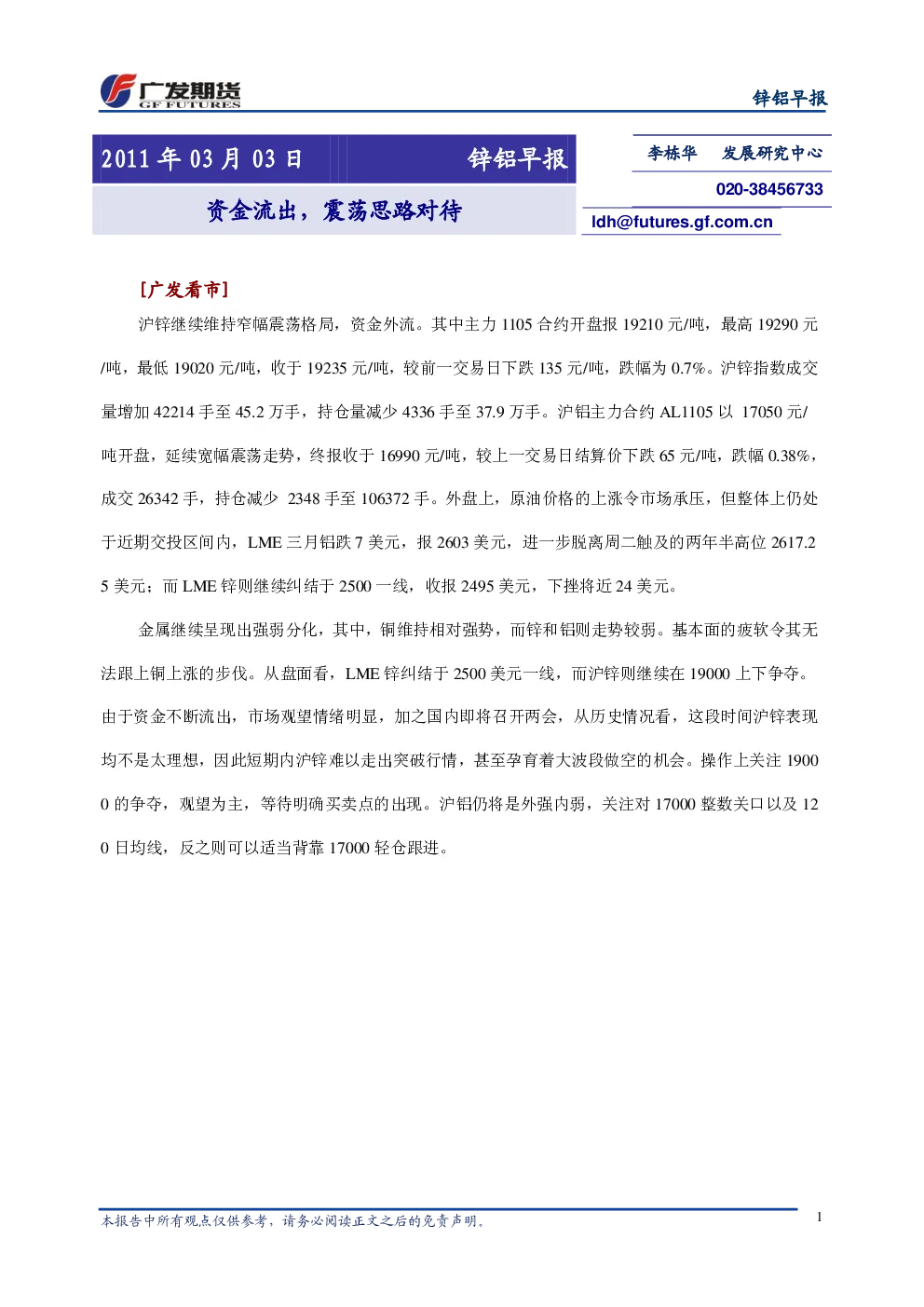 广发期货
GF FUTURES

锌铝早报

2011 年 03 月 03 日　锌铝早报

资金流出，震荡思路对待

李栋华　发展研究中心

020-38456733

ldh@futures.gf.com.cn

[广发看市]

沪锌继续维持窄幅震荡格局，资金外流。其中主力 1105 合约开盘报 19210 元/吨，最高 19290 元/吨，最低 19020 元/吨，收于 19235 元/吨，较前一交易日下跌 135 元/吨，跌幅为 0.7%。沪锌指数成交量增加 42214 手至 45.2 万手，持仓量减少 4336 手至 37.9 万手。沪铝主力合约 AL1105 以 17050 元/吨开盘，延续宽幅震荡走势，终报收于 16990 元/吨，较上一交易日结算价下跌 65 元/吨，跌幅 0.38%，成交 26342 手，持仓减少 2348 手至 106372 手。外盘上，原油价格的上涨令市场承压，但整体上仍处于近期交投区间内，LME 三月铝跌 7 美元，报 2603 美元，进一步脱离周二触及的两年半高位 2617.25 美元；而 LME 锌则继续纠结于 2500 一线，收报 2495 美元，下挫将近 24 美元。

金属继续呈现出强弱分化，其中，铜维持相对强势，而锌和铝则走势较弱。基本面的疲软令其无法跟上铜上涨的步伐。从盘面看，LME 锌纠结于 2500 美元一线，而沪锌则继续在 19000 上下争夺。由于资金不断流出，市场观望情绪明显，加之国内即将召开两会，从历史情况看，这段时间沪锌表现均不是太理想，因此短期内沪锌难以走出突破行情，甚至孕育着大波段做空的机会。操作上关注 19000 的争夺，观望为主，等待明确买卖点的出现。沪铝仍将是外强内弱，关注对 17000 整数关口以及 120 日均线，反之则可以适当背靠 17000 轻仓跟进。

本报告中所有观点仅供参考，请务必阅读正文之后的免责声明。

1